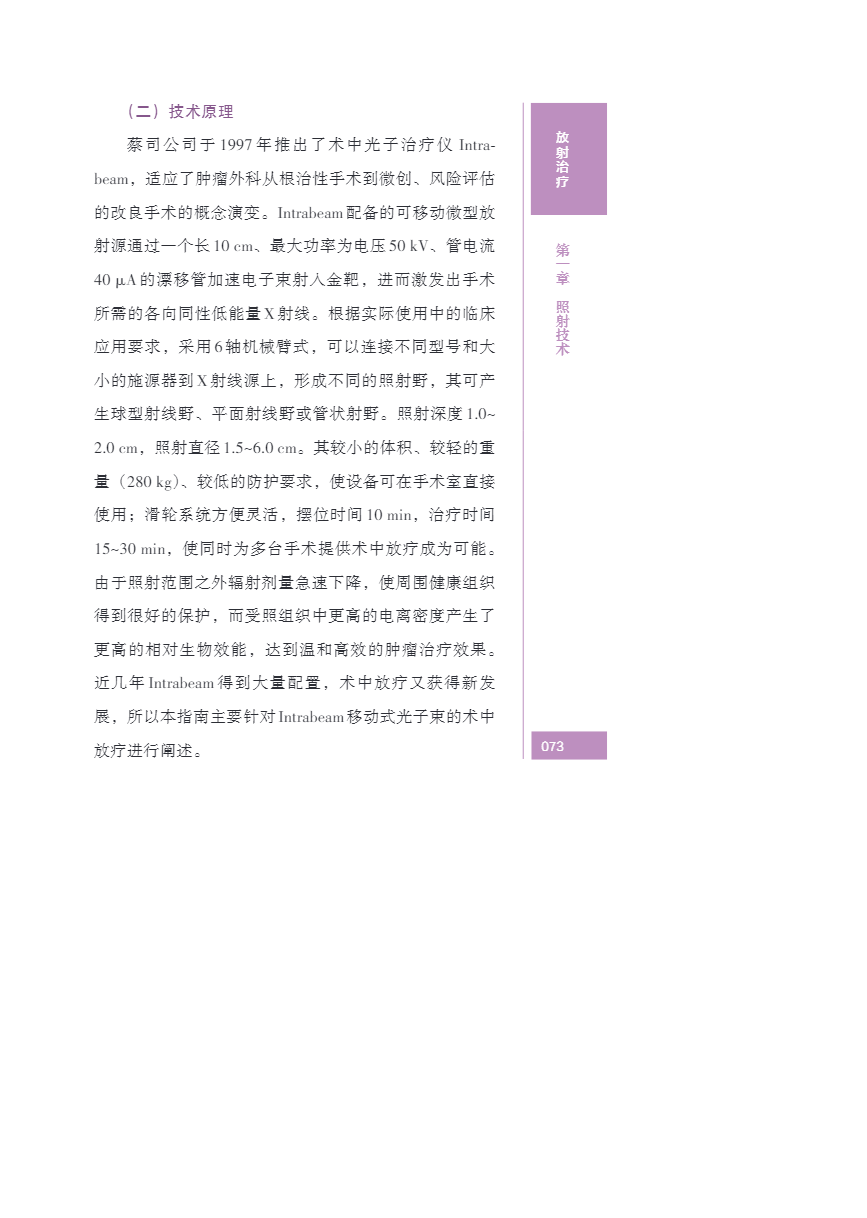 （二）技术原理

蔡司公司于1997年推出了术中光子治疗仪 Intrabeam，适应了肿瘤外科从根治性手术到微创、风险评估的改良手术的概念演变。Intrabeam配备的可移动微型放射源通过一个长10 cm、最大功率为电压50 kV、管电流40 μA的漂移管加速电子束射入金靶，进而激发出手术所需的各向同性低能量X射线。根据实际使用中的临床应用要求，采用6轴机械臂式，可以连接不同型号和大小的施源器到X射线源上，形成不同的照射野，其可产生球型射线野、平面射线野或管状射野。照射深度1.0~2.0 cm，照射直径1.5~6.0 cm。其较小的体积、较轻的重量（280 kg）、较低的防护要求，使设备可在手术室直接使用；滑轮系统方便灵活，摆位时间10 min，治疗时间15~30 min，使同时为多台手术提供术中放疗成为可能。由于照射范围之外辐射剂量急速下降，使周围健康组织得到很好的保护，而受照组织中更高的电离密度产生了更高的相对生物效能，达到温和高效的肿瘤治疗效果。近几年Intrabeam得到大量配置，术中放疗又获得新发展，所以本指南主要针对Intrabeam移动式光子束的术中放疗进行阐述。

放射治疗

第一章 照射技术

073